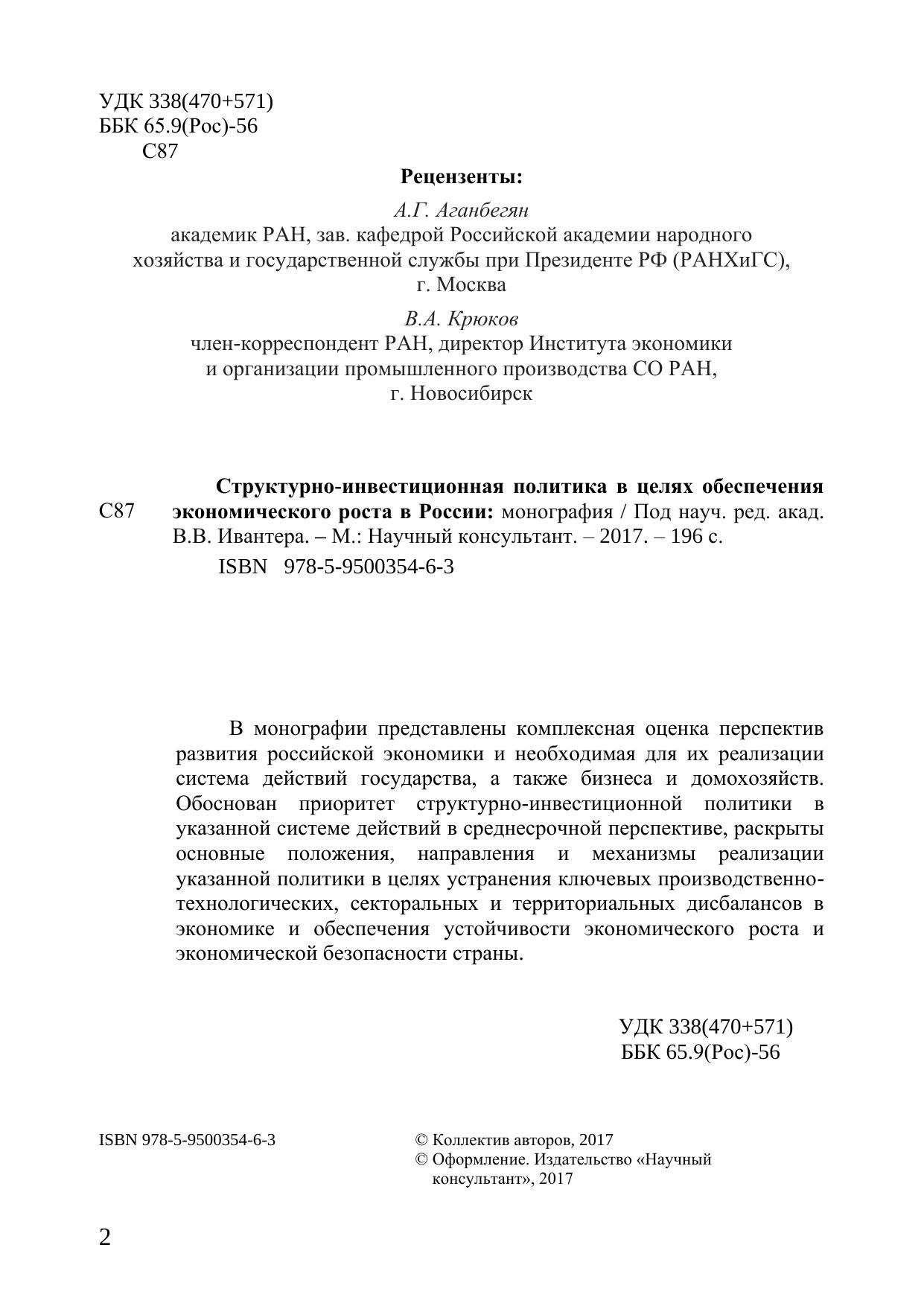 УДК 338(470+571)
ББК 65.9(Рос)-56
С87

Рецензенты:

А.Г. Аганбегян
академик РАН, зав. кафедрой Российской академии народного хозяйства и государственной службы при Президенте РФ (РАНХиГС), г. Москва

В.А. Крюков
член-корреспондент РАН, директор Института экономики и организации промышленного производства СО РАН, г. Новосибирск

С87 Структурно-инвестиционная политика в целях обеспечения экономического роста в России: монография / Под науч. ред. акад. В.В. Ивантера. – М.: Научный консультант. – 2017. – 196 с.
ISBN 978-5-9500354-6-3

В монографии представлены комплексная оценка перспектив развития российской экономики и необходимая для их реализации система действий государства, а также бизнеса и домохозяйств. Обоснован приоритет структурно-инвестиционной политики в указанной системе действий в среднесрочной перспективе, раскрыты основные положения, направления и механизмы реализации указанной политики в целях устранения ключевых производственно-технологических, секторальных и территориальных дисбалансов в экономике и обеспечения устойчивости экономического роста и экономической безопасности страны.

УДК 338(470+571)
ББК 65.9(Рос)-56

ISBN 978-5-9500354-6-3

© Коллектив авторов, 2017
© Оформление. Издательство «Научный консультант», 2017

2